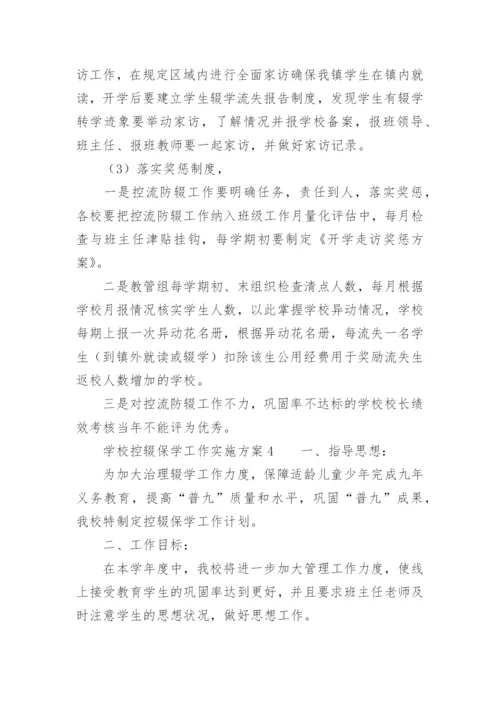 访工作，在规定区域内进行全面家访确保我镇学生在镇内就读，开学后要建立学生辍学流失报告制度，发现学生有辍学转学迹象要举动家访，了解情况并报学校备案，报班领导、班主任、报班教师要一起家访，并做好家访记录。

（3）落实奖惩制度，

一是控流防辍工作要明确任务，责任到人，落实奖惩，各校要把控流防辍工作纳入班级工作月量化评估中，每月检查与班主任津贴挂钩，每学期初要制定《开学走访奖惩方案》。

二是教管组每学期初、末组织检查清点人数，每月根据学校月报情况核实学生人数，以此掌握学校异动情况，学校每期上报一次异动花名册，根据异动花名册，每流失一名学生（到镇外就读或辍学）扣除该生公用经费用于奖励流失生返校人数增加的学校。

三是对控流防辍工作不力，巩固率不达标的学校校长绩效考核当年不能评为优秀。

学校控辍保学工作实施方案4　　一、指导思想：

为加大治理辍学工作力度，保障适龄儿童少年完成九年义务教育，提高“普九”质量和水平，巩固“普九”成果，我校特制定控辍保学工作计划。

二、工作目标：

在本学年度中，我校将进一步加大管理工作力度，使线上接受教育学生的巩固率达到更好，并且要求班主任老师及时注意学生的思想状况，做好思想工作。